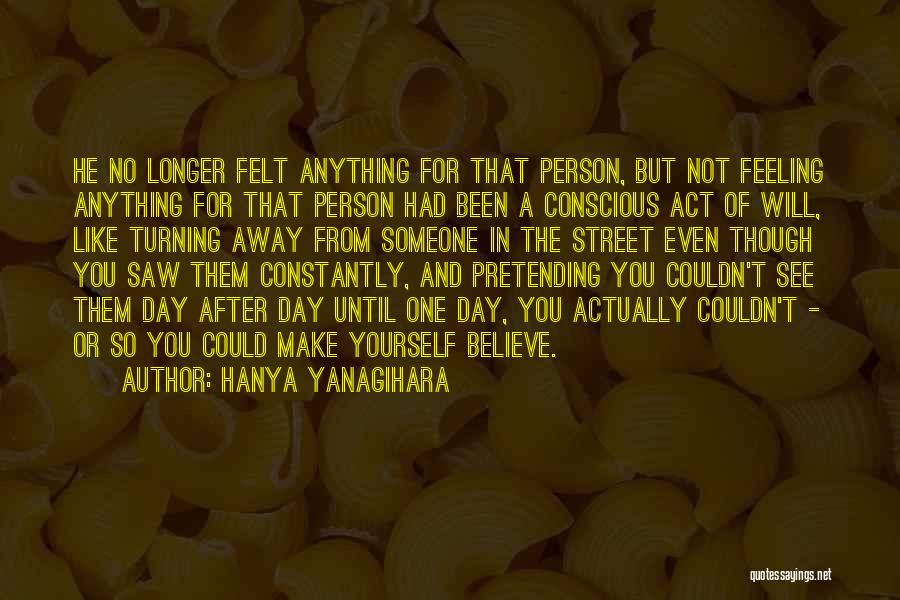 HE NO LONGER FELT ANYTHING FOR THAT PERSON, BUT NOT FEELING ANYTHING FOR THAT PERSON HAD BEEN A CONSCIOUS ACT OF WILL, LIKE TURNING AWAY FROM SOMEONE IN THE STREET EVEN THOUGH YOU SAW THEM CONSTANTLY, AND PRETENDING YOU COULDN'T SEE THEM DAY AFTER DAY UNTIL ONE DAY, YOU ACTUALLY COULDN'T - OR SO YOU COULD MAKE YOURSELF BELIEVE.

AUTHOR: HANYA YANAGIHARA

quotessayings.net